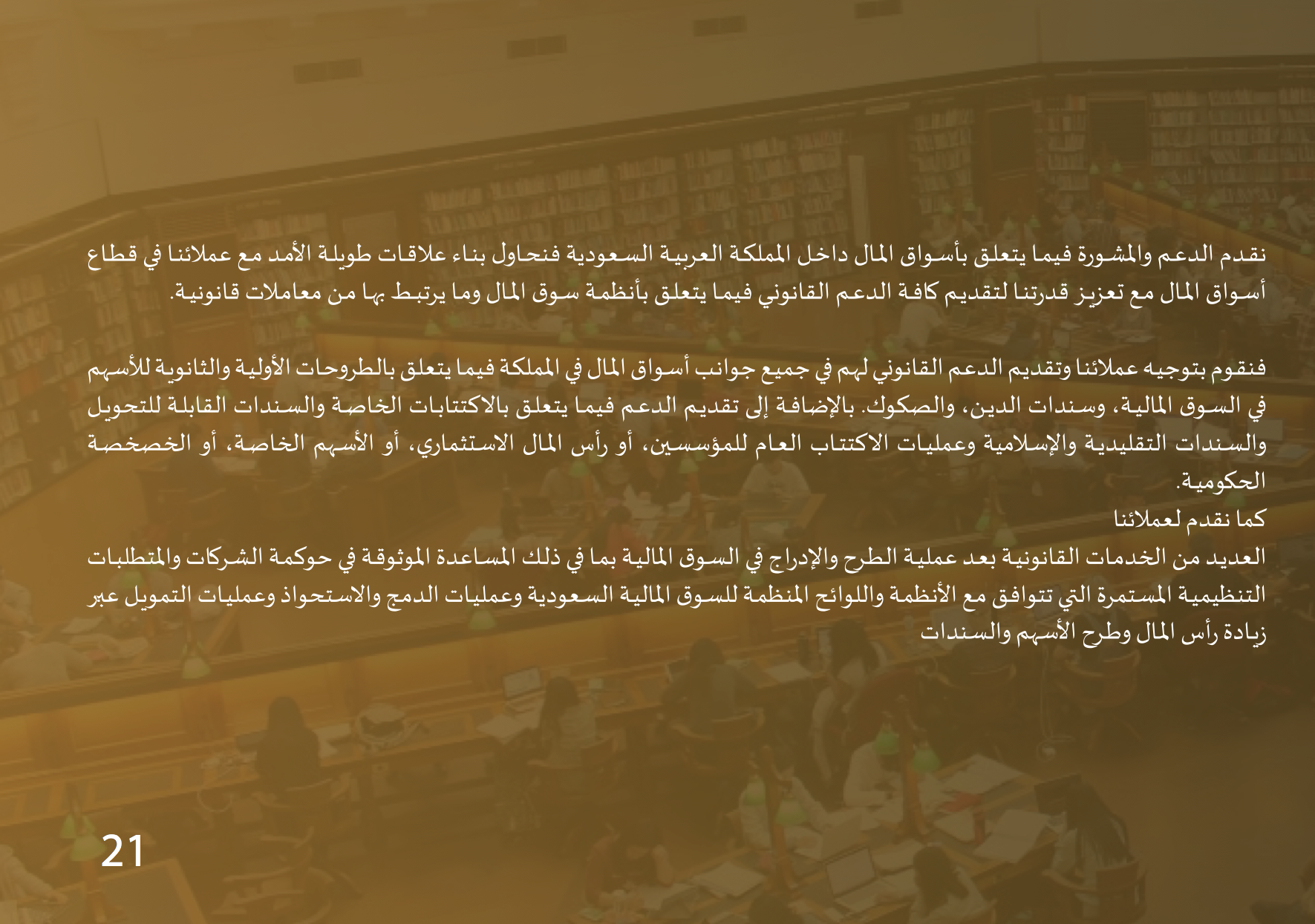 نقدم الدعم والمشورة فيما يتعلق بأسواق المال داخل المملكة العربية السعودية فنحاول بناء علاقات طويلة الأمد مع عملائنا في قطاع أسواق المال مع تعزيز قدرتنا لتقديم كافة الدعم القانوني فيما يتعلق بأنظمة سوق المال وما يرتبط بها من معاملات قانونية.

فنقوم بتوجيه عملائنا وتقديم الدعم القانوني لهم في جميع جوانب أسواق المال في المملكة فيما يتعلق بالطروحات الأولية والثانوية للأسهم في السوق المالية، وسندات الدين، والصكوك. بالإضافة إلى تقديم الدعم فيما يتعلق بالاكتتابات الخاصة والسندات القابلة للتحويل والسندات التقليدية والإسلامية وعمليات الاكتتاب العام للمؤسسين، أو رأس المال الاستثماري، أو الأسهم الخاصة، أو الخصخصة الحكومية.
كما نقدم لعملائنا
العديد من الخدمات القانونية بعد عملية الطرح والإدراج في السوق المالية بما في ذلك المساعدة الموثوقة في حوكمة الشركات والمتطلبات التنظيمية المستمرة التي تتوافق مع الأنظمة واللوائح المنظمة للسوق المالية السعودية وعمليات الدمج والاستحواذ وعمليات التمويل عبر زيادة رأس المال وطرح الأسهم والسندات

21